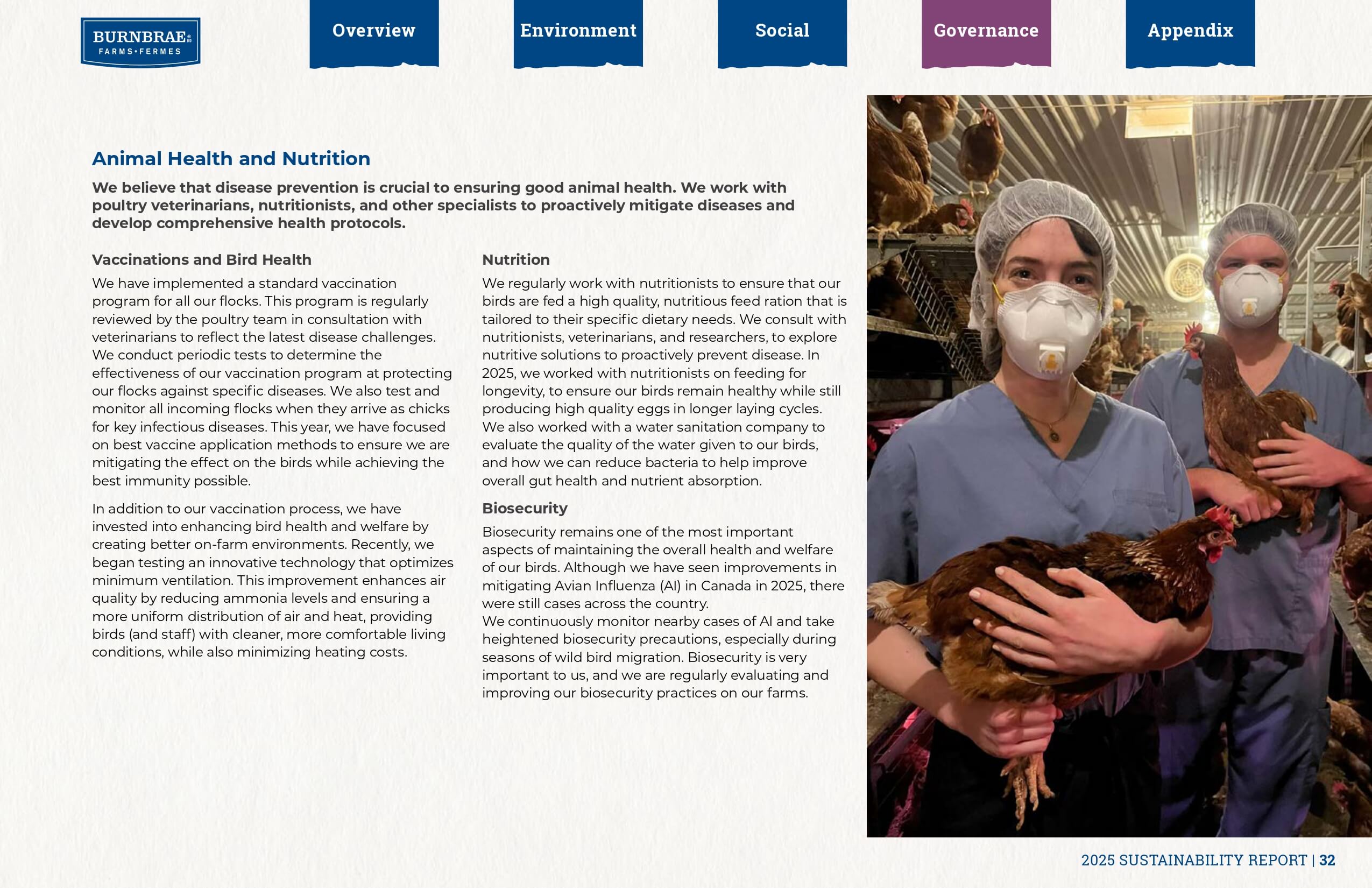 BURNBRAE
FARMS•FERMES

Overview
Environment
Social
Governance
Appendix

Animal Health and Nutrition

We believe that disease prevention is crucial to ensuring good animal health. We work with poultry veterinarians, nutritionists, and other specialists to proactively mitigate diseases and develop comprehensive health protocols.

Vaccinations and Bird Health

We have implemented a standard vaccination program for all our flocks. This program is regularly reviewed by the poultry team in consultation with veterinarians to reflect the latest disease challenges. We conduct periodic tests to determine the effectiveness of our vaccination program at protecting our flocks against specific diseases. We also test and monitor all incoming flocks when they arrive as chicks for key infectious diseases. This year, we have focused on best vaccine application methods to ensure we are mitigating the effect on the birds while achieving the best immunity possible.

In addition to our vaccination process, we have invested into enhancing bird health and welfare by creating better on-farm environments. Recently, we began testing an innovative technology that optimizes minimum ventilation. This improvement enhances air quality by reducing ammonia levels and ensuring a more uniform distribution of air and heat, providing birds (and staff) with cleaner, more comfortable living conditions, while also minimizing heating costs.

Nutrition

We regularly work with nutritionists to ensure that our birds are fed a high quality, nutritious feed ration that is tailored to their specific dietary needs. We consult with nutritionists, veterinarians, and researchers, to explore nutritive solutions to proactively prevent disease. In 2025, we worked with nutritionists on feeding for longevity, to ensure our birds remain healthy while still producing high quality eggs in longer laying cycles.
We also worked with a water sanitation company to evaluate the quality of the water given to our birds, and how we can reduce bacteria to help improve overall gut health and nutrient absorption.

Biosecurity

Biosecurity remains one of the most important aspects of maintaining the overall health and welfare of our birds. Although we have seen improvements in mitigating Avian Influenza (AI) in Canada in 2025, there were still cases across the country.
We continuously monitor nearby cases of AI and take heightened biosecurity precautions, especially during seasons of wild bird migration. Biosecurity is very important to us, and we are regularly evaluating and improving our biosecurity practices on our farms.

2025 SUSTAINABILITY REPORT | 32